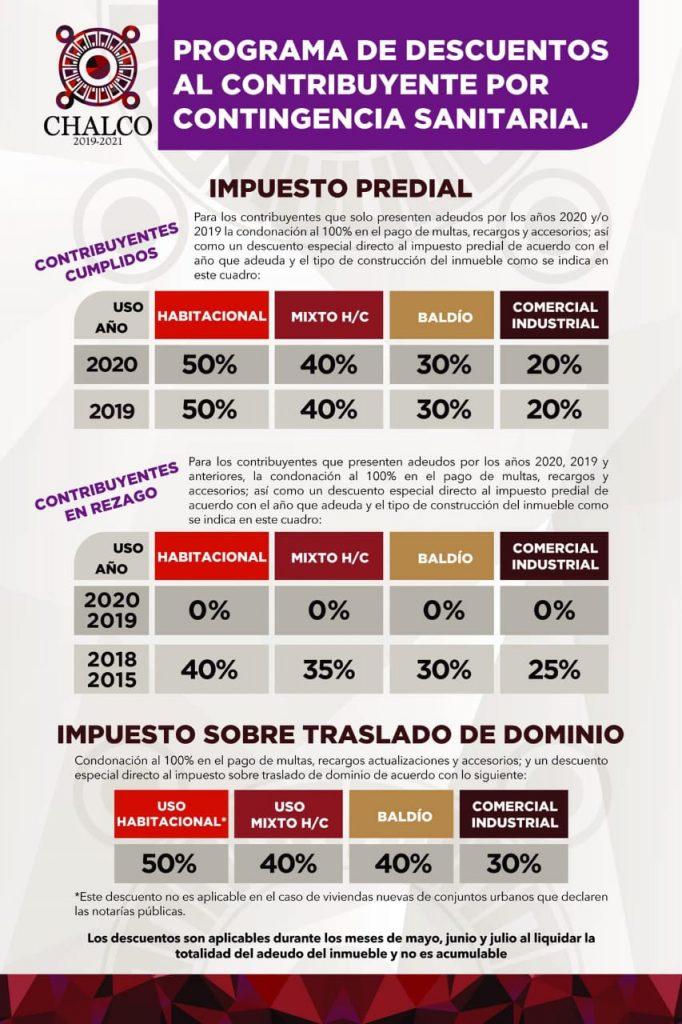 CHALCO
2019-2021

PROGRAMA DE DESCUENTOS AL CONTRIBUYENTE POR CONTINGENCIA SANITARIA.

IMPUESTO PREDIAL

CONTRIBUYENTES CUMPLIDOS

Para los contribuyentes que solo presenten adeudos por los años 2020 y/o 2019 la condonación al 100% en el pago de multas, recargos y accesorios; así como un descuento especial directo al impuesto predial de acuerdo con el año que adeuda y el tipo de construcción del inmueble como se indica en este cuadro:

| USO AÑO | HABITACIONAL | MIXTO H/C | BALDÍO | COMERCIAL INDUSTRIAL |
|---|---|---|---|---|
| 2020 | 50% | 40% | 30% | 20% |
| 2019 | 50% | 40% | 30% | 20% |

CONTRIBUYENTES EN REZAGO

Para los contribuyentes que presenten adeudos por los años 2020, 2019 y anteriores, la condonación al 100% en el pago de multas, recargos y accesorios; así como un descuento especial directo al impuesto predial de acuerdo con el año que adeuda y el tipo de construcción del inmueble como se indica en este cuadro:

| USO AÑO | HABITACIONAL | MIXTO H/C | BALDÍO | COMERCIAL INDUSTRIAL |
|---|---|---|---|---|
| 2020 2019 | 0% | 0% | 0% | 0% |
| 2018 2015 | 40% | 35% | 30% | 25% |

IMPUESTO SOBRE TRASLADO DE DOMINIO

Condonación al 100% en el pago de multas, recargos actualizaciones y accesorios; y un descuento especial directo al impuesto sobre traslado de dominio de acuerdo con lo siguiente:

| USO HABITACIONAL* | USO MIXTO H/C | BALDÍO | COMERCIAL INDUSTRIAL |
|---|---|---|---|
| 50% | 40% | 40% | 30% |

*Este descuento no es aplicable en el caso de viviendas nuevas de conjuntos urbanos que declaren las notarías públicas.

Los descuentos son aplicables durante los meses de mayo, junio y julio al liquidar la totalidad del adeudo del inmueble y no es acumulable